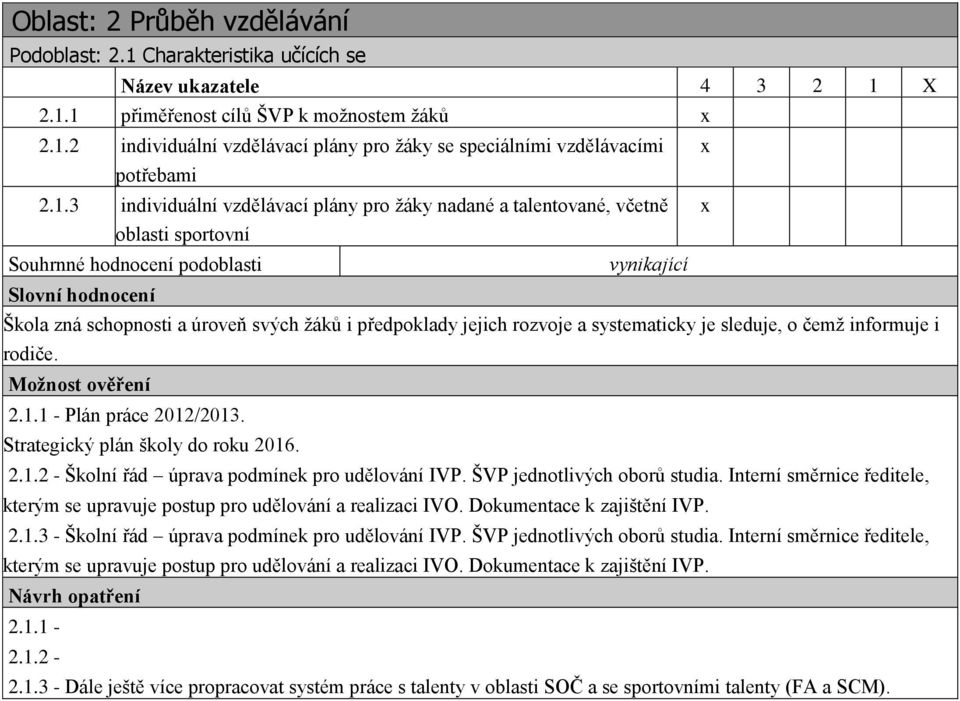 Oblast: 2 Průběh vzdělávání

Podoblast: 2.1 Charakteristika učících se

| | Název ukazatele | 4 | 3 | 2 | 1 | X |
|---|---|---|---|---|---|---|
| 2.1.1 | přiměřenost cílů ŠVP k možnostem žáků | x | | | | |
| 2.1.2 | individuální vzdělávací plány pro žáky se speciálními vzdělávacími potřebami | x | | | | |
| 2.1.3 | individuální vzdělávací plány pro žáky nadané a talentované, včetně oblasti sportovní | x | | | | |

| Souhrnné hodnocení podoblasti | vynikající |
|---|---|

Slovní hodnocení

Škola zná schopnosti a úroveň svých žáků i předpoklady jejich rozvoje a systematicky je sleduje, o čemž informuje i rodiče.

Možnost ověření

2.1.1 - Plán práce 2012/2013.
Strategický plán školy do roku 2016.
2.1.2 - Školní řád – úprava podmínek pro udělování IVP. ŠVP jednotlivých oborů studia. Interní směrnice ředitele, kterým se upravuje postup pro udělování a realizaci IVO. Dokumentace k zajištění IVP.
2.1.3 - Školní řád – úprava podmínek pro udělování IVP. ŠVP jednotlivých oborů studia. Interní směrnice ředitele, kterým se upravuje postup pro udělování a realizaci IVO. Dokumentace k zajištění IVP.

Návrh opatření

2.1.1 -
2.1.2 -
2.1.3 - Dále ještě více propracovat systém práce s talenty v oblasti SOČ a se sportovními talenty (FA a SCM).